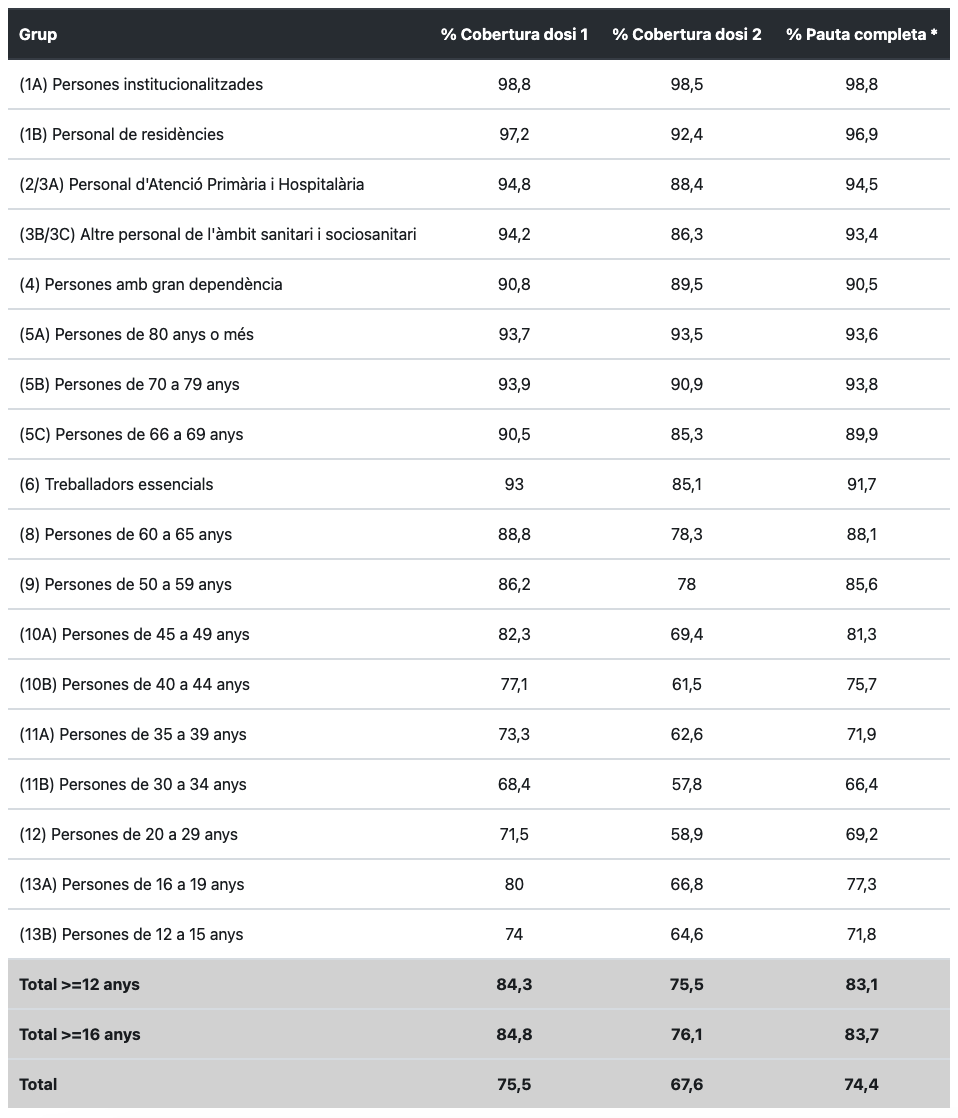 | Grup | % Cobertura dosi 1 | % Cobertura dosi 2 | % Pauta completa * |
|---|---|---|---|
| (1A) Persones institucionalitzades | 98,8 | 98,5 | 98,8 |
| (1B) Personal de residències | 97,2 | 92,4 | 96,9 |
| (2/3A) Personal d'Atenció Primària i Hospitalària | 94,8 | 88,4 | 94,5 |
| (3B/3C) Altre personal de l'àmbit sanitari i sociosanitari | 94,2 | 86,3 | 93,4 |
| (4) Persones amb gran dependència | 90,8 | 89,5 | 90,5 |
| (5A) Persones de 80 anys o més | 93,7 | 93,5 | 93,6 |
| (5B) Persones de 70 a 79 anys | 93,9 | 90,9 | 93,8 |
| (5C) Persones de 66 a 69 anys | 90,5 | 85,3 | 89,9 |
| (6) Treballadors essencials | 93 | 85,1 | 91,7 |
| (8) Persones de 60 a 65 anys | 88,8 | 78,3 | 88,1 |
| (9) Persones de 50 a 59 anys | 86,2 | 78 | 85,6 |
| (10A) Persones de 45 a 49 anys | 82,3 | 69,4 | 81,3 |
| (10B) Persones de 40 a 44 anys | 77,1 | 61,5 | 75,7 |
| (11A) Persones de 35 a 39 anys | 73,3 | 62,6 | 71,9 |
| (11B) Persones de 30 a 34 anys | 68,4 | 57,8 | 66,4 |
| (12) Persones de 20 a 29 anys | 71,5 | 58,9 | 69,2 |
| (13A) Persones de 16 a 19 anys | 80 | 66,8 | 77,3 |
| (13B) Persones de 12 a 15 anys | 74 | 64,6 | 71,8 |
| Total >=12 anys | 84,3 | 75,5 | 83,1 |
| Total >=16 anys | 84,8 | 76,1 | 83,7 |
| Total | 75,5 | 67,6 | 74,4 |